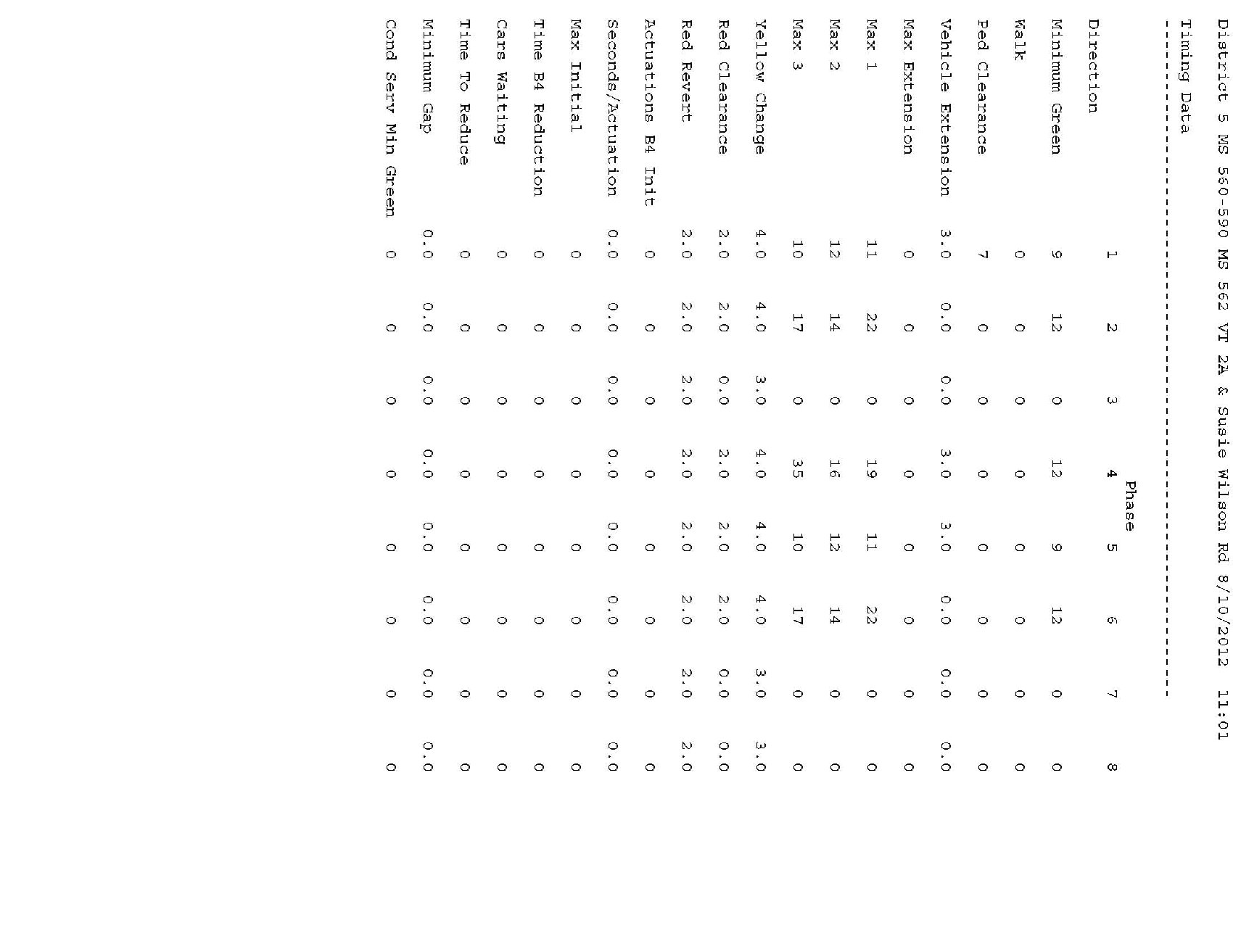 District 5 MS 560-590 MS 562 VT 2A & Susie Wilson Rd 8/10/2012 11:01

Timing Data

Phase

| Direction | 1 | 2 | 3 | 4 | 5 | 6 | 7 | 8 |
|---|---|---|---|---|---|---|---|---|
| Minimum Green | 9 | 12 | 0 | 12 | 9 | 12 | 0 | 0 |
| Walk | 0 | 0 | 0 | 0 | 0 | 0 | 0 | 0 |
| Ped Clearance | 7 | 0 | 0 | 0 | 0 | 0 | 0 | 0 |
| Vehicle Extension | 3.0 | 0.0 | 0.0 | 3.0 | 3.0 | 0.0 | 0.0 | 0.0 |
| Max Extension | 0 | 0 | 0 | 0 | 0 | 0 | 0 | 0 |
| Max 1 | 11 | 22 | 0 | 19 | 11 | 22 | 0 | 0 |
| Max 2 | 12 | 14 | 0 | 16 | 12 | 14 | 0 | 0 |
| Max 3 | 10 | 17 | 0 | 35 | 10 | 17 | 0 | 0 |
| Yellow Change | 4.0 | 4.0 | 3.0 | 4.0 | 4.0 | 4.0 | 3.0 | 3.0 |
| Red Clearance | 2.0 | 2.0 | 0.0 | 2.0 | 2.0 | 2.0 | 0.0 | 0.0 |
| Red Revert | 2.0 | 2.0 | 2.0 | 2.0 | 2.0 | 2.0 | 2.0 | 2.0 |
| Actuations B4 Init | 0 | 0 | 0 | 0 | 0 | 0 | 0 | 0 |
| Seconds/Actuation | 0.0 | 0.0 | 0.0 | 0.0 | 0.0 | 0.0 | 0.0 | 0.0 |
| Max Initial | 0 | 0 | 0 | 0 | 0 | 0 | 0 | 0 |
| Time B4 Reduction | 0 | 0 | 0 | 0 | 0 | 0 | 0 | 0 |
| Cars Waiting | 0 | 0 | 0 | 0 | 0 | 0 | 0 | 0 |
| Time To Reduce | 0 | 0 | 0 | 0 | 0 | 0 | 0 | 0 |
| Minimum Gap | 0.0 | 0.0 | 0.0 | 0.0 | 0.0 | 0.0 | 0.0 | 0.0 |
| Cond Serv Min Green | 0 | 0 | 0 | 0 | 0 | 0 | 0 | 0 |